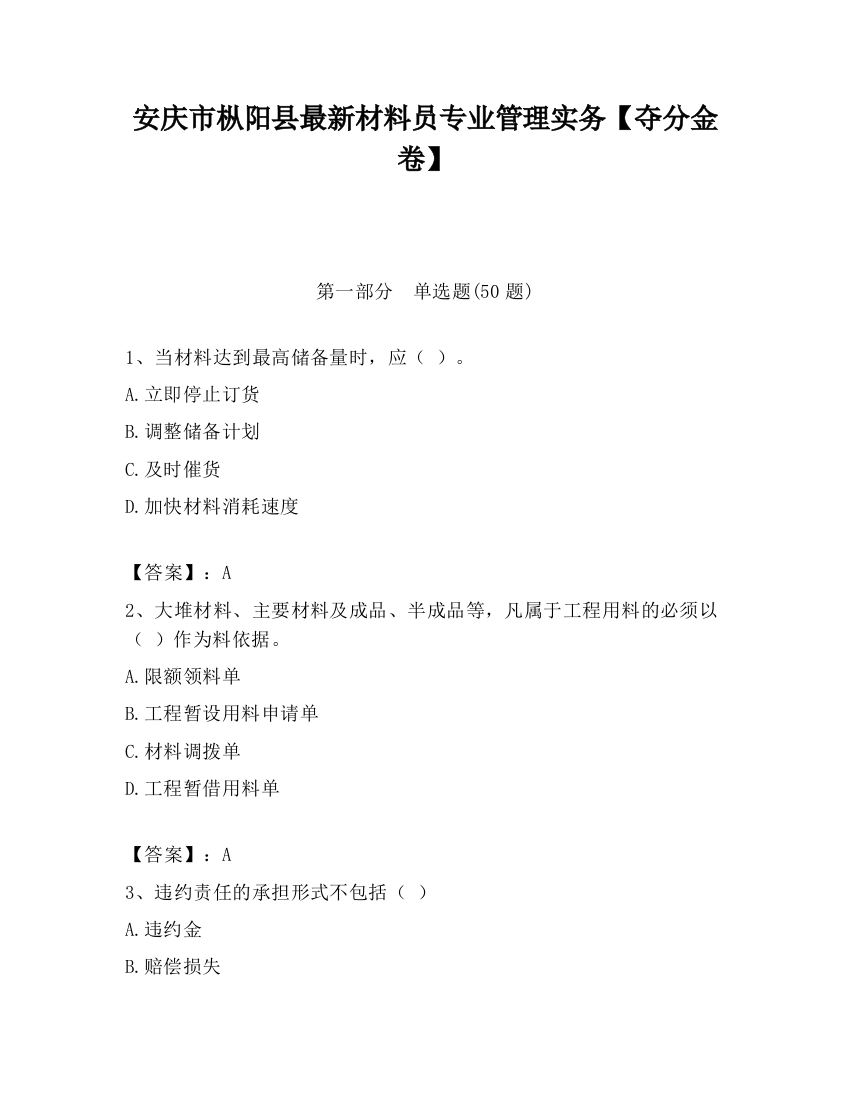 安庆市枞阳县最新材料员专业管理实务【夺分金卷】

第一部分　单选题(50 题)

1、当材料达到最高储备量时，应（ ）。

A.立即停止订货

B.调整储备计划

C.及时催货

D.加快材料消耗速度

【答案】：A

2、大堆材料、主要材料及成品、半成品等，凡属于工程用料的必须以（ ）作为料依据。

A.限额领料单

B.工程暂设用料申请单

C.材料调拨单

D.工程暂借用料单

【答案】：A

3、违约责任的承担形式不包括（ ）

A.违约金

B.赔偿损失